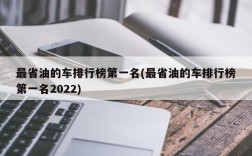 最省油的车排行榜第一名(最省油的车排行榜第一名2022)